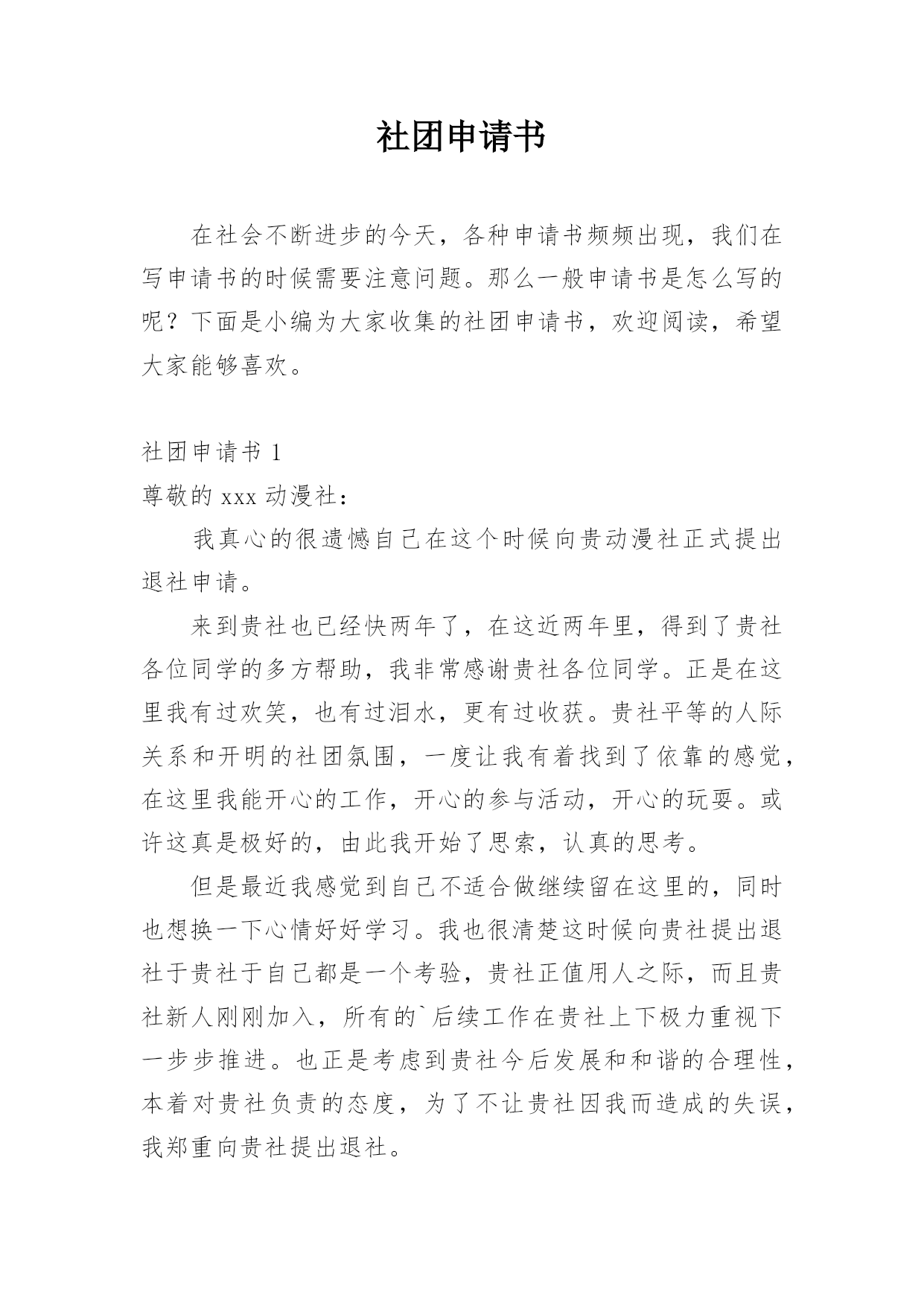 社团申请书

在社会不断进步的今天，各种申请书频频出现，我们在写申请书的时候需要注意问题。那么一般申请书是怎么写的呢？下面是小编为大家收集的社团申请书，欢迎阅读，希望大家能够喜欢。

社团申请书 1

尊敬的 xxx 动漫社：

我真心的很遗憾自己在这个时候向贵动漫社正式提出退社申请。

来到贵社也已经快两年了，在这近两年里，得到了贵社各位同学的多方帮助，我非常感谢贵社各位同学。正是在这里我有过欢笑，也有过泪水，更有过收获。贵社平等的人际关系和开明的社团氛围，一度让我有着找到了依靠的感觉，在这里我能开心的工作，开心的参与活动，开心的玩耍。或许这真是极好的，由此我开始了思索，认真的思考。

但是最近我感觉到自己不适合做继续留在这里的，同时也想换一下心情好好学习。我也很清楚这时候向贵社提出退社于贵社于自己都是一个考验，贵社正值用人之际，而且贵社新人刚刚加入，所有的`后续工作在贵社上下极力重视下一步步推进。也正是考虑到贵社今后发展和和谐的合理性，本着对贵社负责的态度，为了不让贵社因我而造成的失误，我郑重向贵社提出退社。